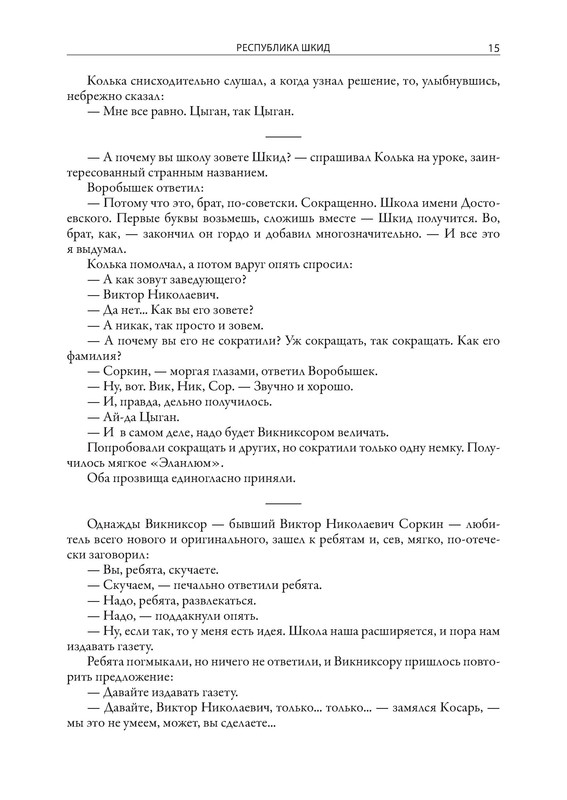 РЕСПУБЛИКА ШКИД 15

Колька снисходительно слушал, а когда узнал решение, то, улыбнувшись, небрежно сказал:
— Мне все равно. Цыган, так Цыган.

— А почему вы школу зовете Шкид? — спрашивал Колька на уроке, заинтересованный странным названием.
Воробышек ответил:
— Потому что это, брат, по-советски. Сокращенно. Школа имени Достоевского. Первые буквы возьмешь, сложишь вместе — Шкид получится. Во, брат, как, — закончил он гордо и добавил многозначительно. — И все это я выдумал.
Колька помолчал, а потом вдруг опять спросил:
— А как зовут заведующего?
— Виктор Николаевич.
— Да нет... Как вы его зовете?
— А никак, так просто и зовем.
— А почему вы его не сократили? Уж сокращать, так сокращать. Как его фамилия?
— Соркин, — моргая глазами, ответил Воробышек.
— Ну, вот. Вик, Ник, Сор. — Звучно и хорошо.
— И, правда, дельно получилось.
— Ай-да Цыган.
— И в самом деле, надо будет Викниксором величать.
Попробовали сокращать и других, но сократили только одну немку. Получилось мягкое «Эланлюм».
Оба прозвища единогласно приняли.

Однажды Викниксор — бывший Виктор Николаевич Соркин — любитель всего нового и оригинального, зашел к ребятам и, сев, мягко, по-отечески заговорил:
— Вы, ребята, скучаете.
— Скучаем, — печально ответили ребята.
— Надо, ребята, развлекаться.
— Надо, — поддакнули опять.
— Ну, если так, то у меня есть идея. Школа наша расширяется, и пора нам издавать газету.
Ребята погмыкали, но ничего не ответили, и Викниксору пришлось повторить предложение:
— Давайте издавать газету.
— Давайте, Виктор Николаевич, только... только... — замялся Косарь, — мы это не умеем, может, вы сделаете...